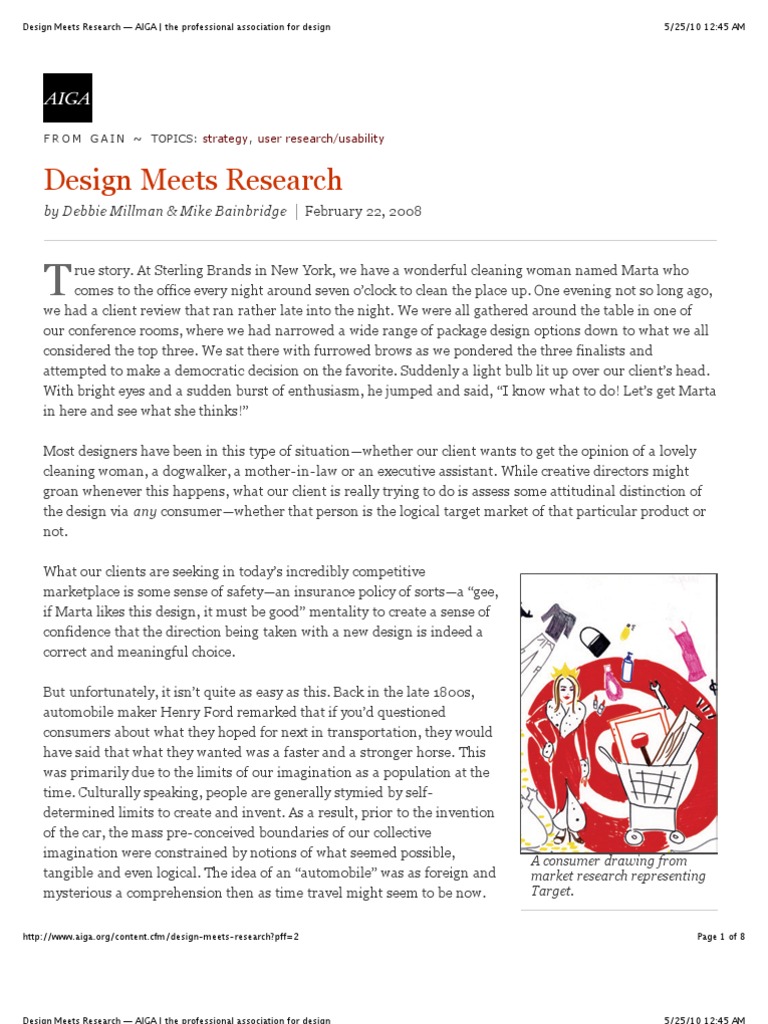 Design Meets Research — AIGA | the professional association for design

5/25/10 12:45 AM

AIGA

FROM GAIN ~ TOPICS: strategy, user research/usability

Design Meets Research

by Debbie Millman & Mike Bainbridge | February 22, 2008

True story. At Sterling Brands in New York, we have a wonderful cleaning woman named Marta who comes to the office every night around seven o'clock to clean the place up. One evening not so long ago, we had a client review that ran rather late into the night. We were all gathered around the table in one of our conference rooms, where we had narrowed a wide range of package design options down to what we all considered the top three. We sat there with furrowed brows as we pondered the three finalists and attempted to make a democratic decision on the favorite. Suddenly a light bulb lit up over our client's head. With bright eyes and a sudden burst of enthusiasm, he jumped and said, "I know what to do! Let's get Marta in here and see what she thinks!"

Most designers have been in this type of situation—whether our client wants to get the opinion of a lovely cleaning woman, a dogwalker, a mother-in-law or an executive assistant. While creative directors might groan whenever this happens, what our client is really trying to do is assess some attitudinal distinction of the design via any consumer—whether that person is the logical target market of that particular product or not.

What our clients are seeking in today's incredibly competitive marketplace is some sense of safety—an insurance policy of sorts—a "gee, if Marta likes this design, it must be good" mentality to create a sense of confidence that the direction being taken with a new design is indeed a correct and meaningful choice.

But unfortunately, it isn't quite as easy as this. Back in the late 1800s, automobile maker Henry Ford remarked that if you'd questioned consumers about what they hoped for next in transportation, they would have said that what they wanted was a faster and a stronger horse. This was primarily due to the limits of our imagination as a population at the time. Culturally speaking, people are generally stymied by self-determined limits to create and invent. As a result, prior to the invention of the car, the mass pre-conceived boundaries of our collective imagination were constrained by notions of what seemed possible, tangible and even logical. The idea of an "automobile" was as foreign and mysterious a comprehension then as time travel might seem to be now.

A consumer drawing from market research representing Target.

http://www.aiga.org/content.cfm/design-meets-research?pff=2

Page 1 of 8

Design Meets Research — AIGA | the professional association for design

5/25/10 12:45 AM